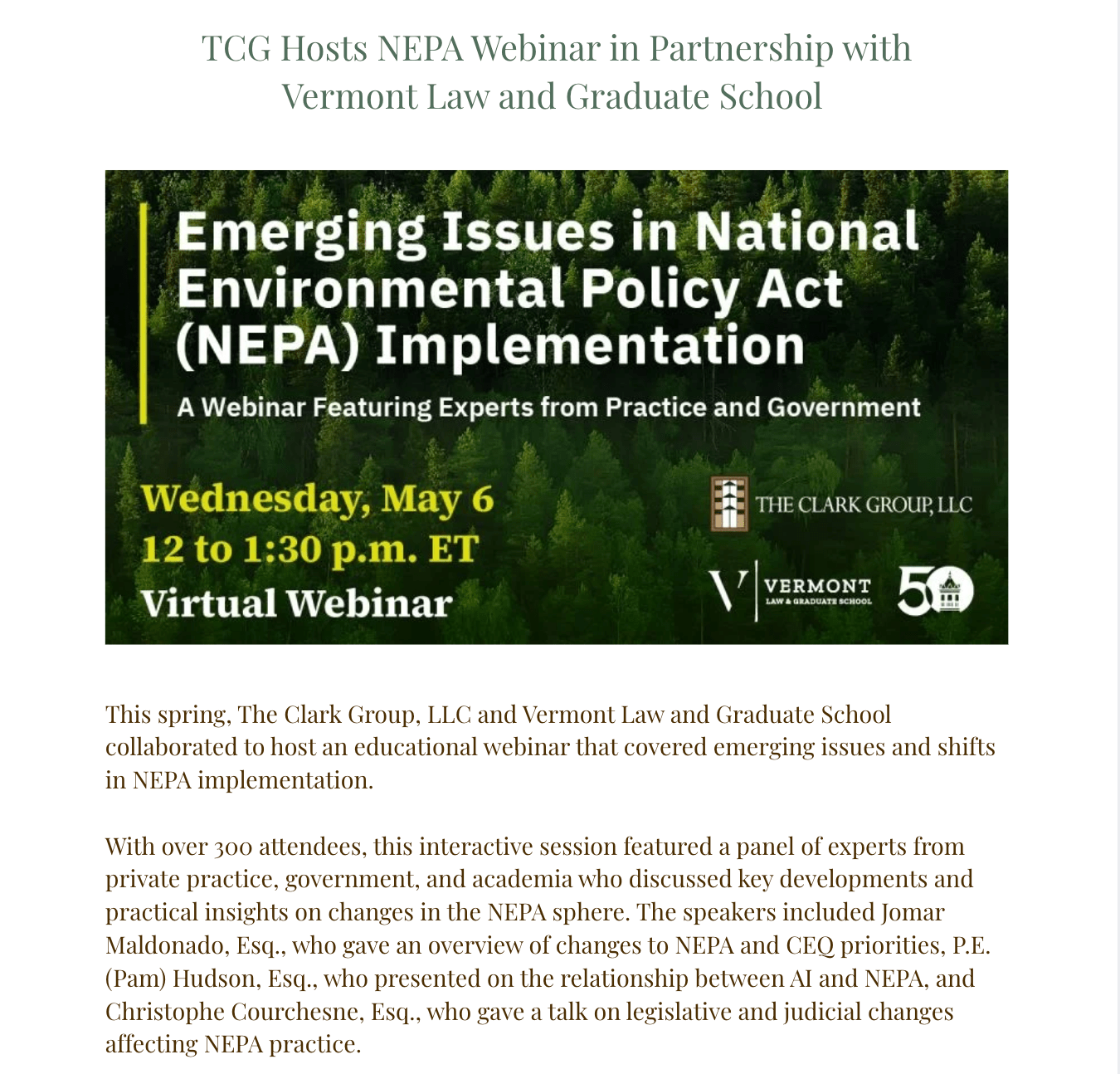 TCG Hosts NEPA Webinar in Partnership with Vermont Law and Graduate School

Emerging Issues in National Environmental Policy Act (NEPA) Implementation

A Webinar Featuring Experts from Practice and Government

Wednesday, May 6
12 to 1:30 p.m. ET
Virtual Webinar

THE CLARK GROUP, LLC

VERMONT
LAW & GRADUATE SCHOOL

50

This spring, The Clark Group, LLC and Vermont Law and Graduate School collaborated to host an educational webinar that covered emerging issues and shifts in NEPA implementation.

With over 300 attendees, this interactive session featured a panel of experts from private practice, government, and academia who discussed key developments and practical insights on changes in the NEPA sphere. The speakers included Jomar Maldonado, Esq., who gave an overview of changes to NEPA and CEQ priorities, P.E. (Pam) Hudson, Esq., who presented on the relationship between AI and NEPA, and Christophe Courchesne, Esq., who gave a talk on legislative and judicial changes affecting NEPA practice.